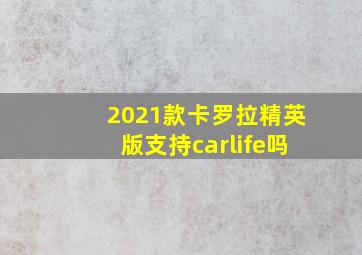 2021款卡罗拉精英版支持carlife吗